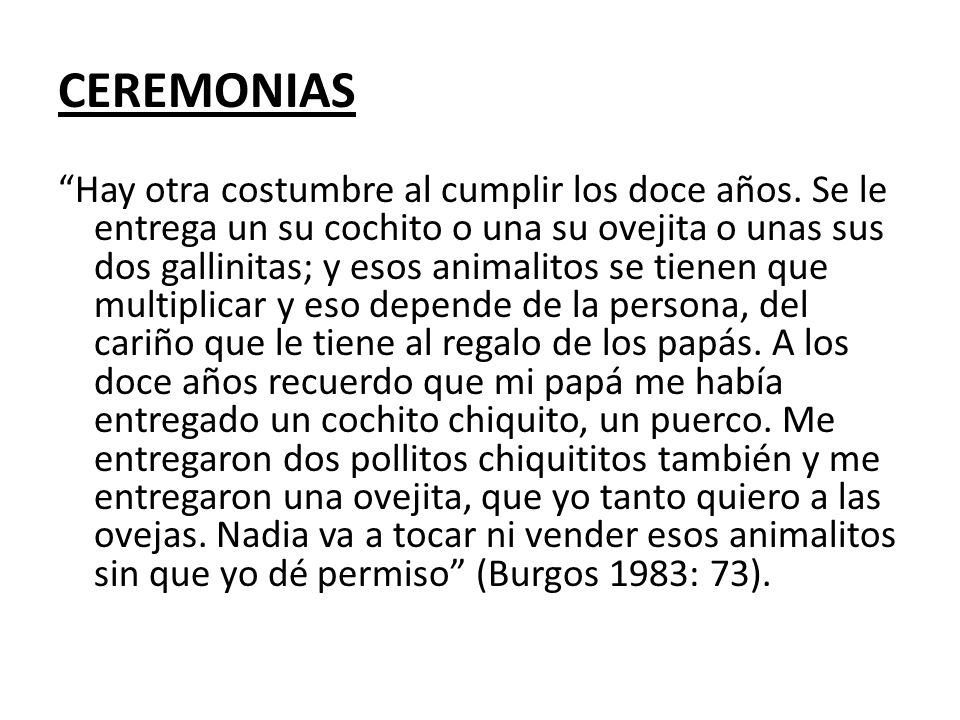 CEREMONIAS

“Hay otra costumbre al cumplir los doce años. Se le entrega un su cochito o una su ovejita o unas sus dos gallinitas; y esos animalitos se tienen que multiplicar y eso depende de la persona, del cariño que le tiene al regalo de los papás. A los doce años recuerdo que mi papá me había entregado un cochito chiquito, un puerco. Me entregaron dos pollitos chiquititos también y me entregaron una ovejita, que yo tanto quiero a las ovejas. Nadia va a tocar ni vender esos animalitos sin que yo dé permiso” (Burgos 1983: 73).